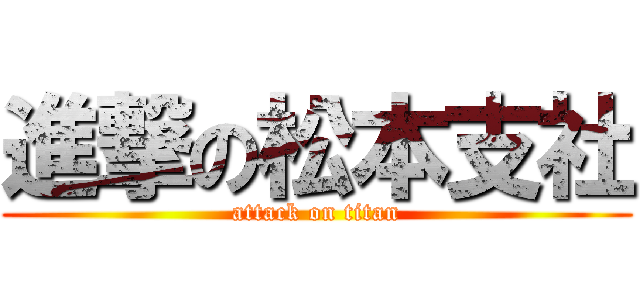 進撃の松本支社
attack on titan